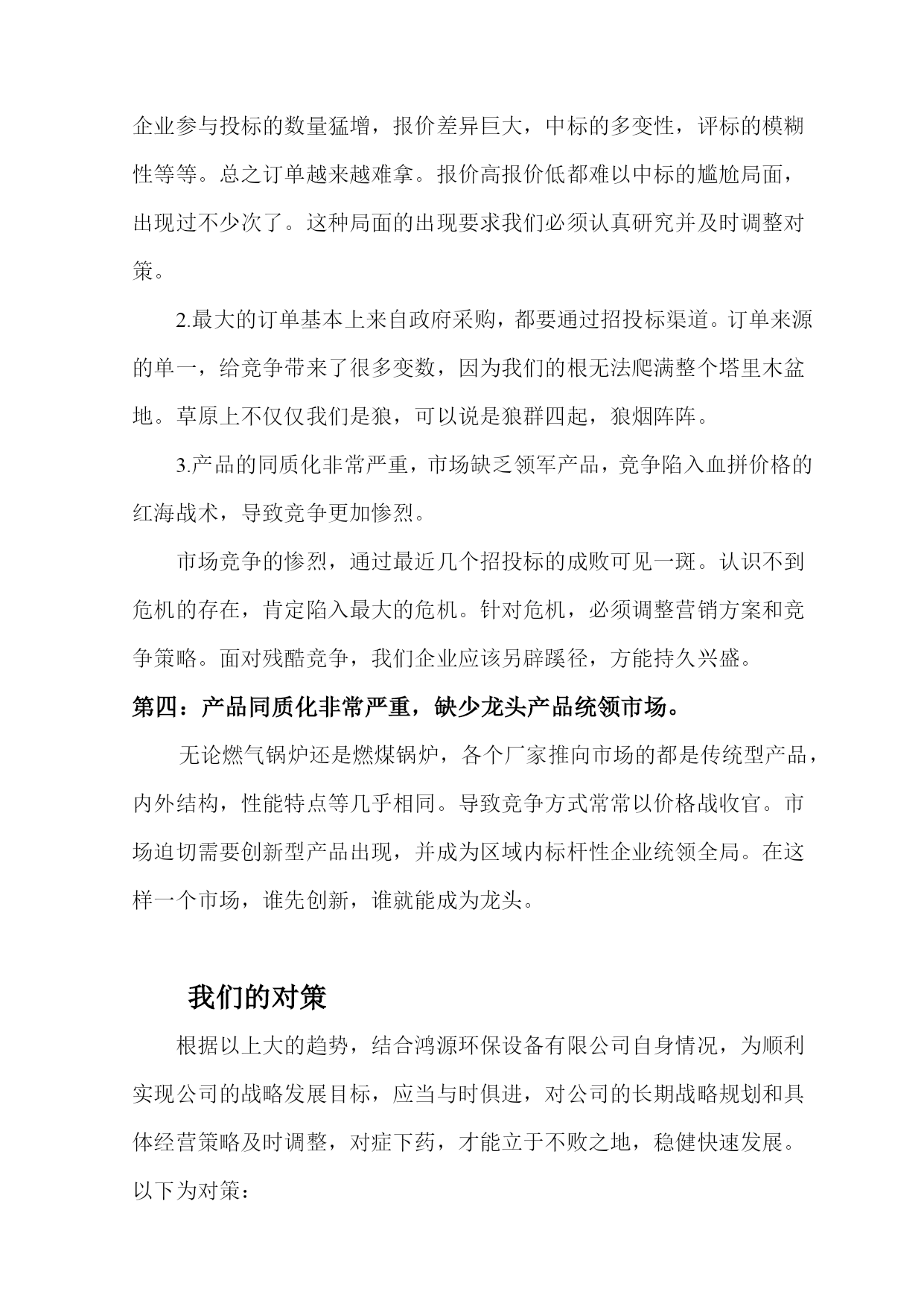 企业参与投标的数量猛增，报价差异巨大，中标的多变性，评标的模糊性等等。总之订单越来越难拿。报价高报价低都难以中标的尴尬局面，出现过不少次了。这种局面的出现要求我们必须认真研究并及时调整对策。

2.最大的订单基本上来自政府采购，都要通过招投标渠道。订单来源的单一，给竞争带来了很多变数，因为我们的根无法爬满整个塔里木盆地。草原上不仅仅我们是狼，可以说是狼群四起，狼烟阵阵。

3.产品的同质化非常严重，市场缺乏领军产品，竞争陷入血拼价格的红海战术，导致竞争更加惨烈。

市场竞争的惨烈，通过最近几个招投标的成败可见一斑。认识不到危机的存在，肯定陷入最大的危机。针对危机，必须调整营销方案和竞争策略。面对残酷竞争，我们企业应该另辟蹊径，方能持久兴盛。

第四：产品同质化非常严重，缺少龙头产品统领市场。

无论燃气锅炉还是燃煤锅炉，各个厂家推向市场的都是传统型产品，内外结构，性能特点等几乎相同。导致竞争方式常常以价格战收官。市场迫切需要创新型产品出现，并成为区域内标杆性企业统领全局。在这样一个市场，谁先创新，谁就能成为龙头。

我们的对策

根据以上大的趋势，结合鸿源环保设备有限公司自身情况，为顺利实现公司的战略发展目标，应当与时俱进，对公司的长期战略规划和具体经营策略及时调整，对症下药，才能立于不败之地，稳健快速发展。以下为对策：